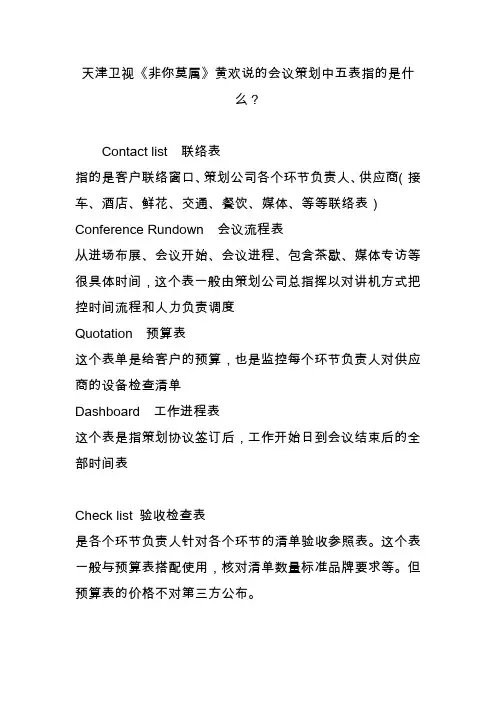 天津卫视《非你莫属》黄欢说的会议策划中五表指的是什么？

Contact list 联络表
指的是客户联络窗口、策划公司各个环节负责人、供应商( 接车、酒店、鲜花、交通、餐饮、媒体、等等联络表 )
Conference Rundown 会议流程表
从进场布展、会议开始、会议进程、包含茶歇、媒体专访等很具体时间，这个表一般由策划公司总指挥以对讲机方式把控时间流程和人力负责调度
Quotation 预算表
这个表单是给客户的预算，也是监控每个环节负责人对供应商的设备检查清单
Dashboard 工作进程表
这个表是指策划协议签订后，工作开始日到会议结束后的全部时间表

Check list 验收检查表
是各个环节负责人针对各个环节的清单验收参照表。这个表一般与预算表搭配使用，核对清单数量标准品牌要求等。但预算表的价格不对第三方公布。